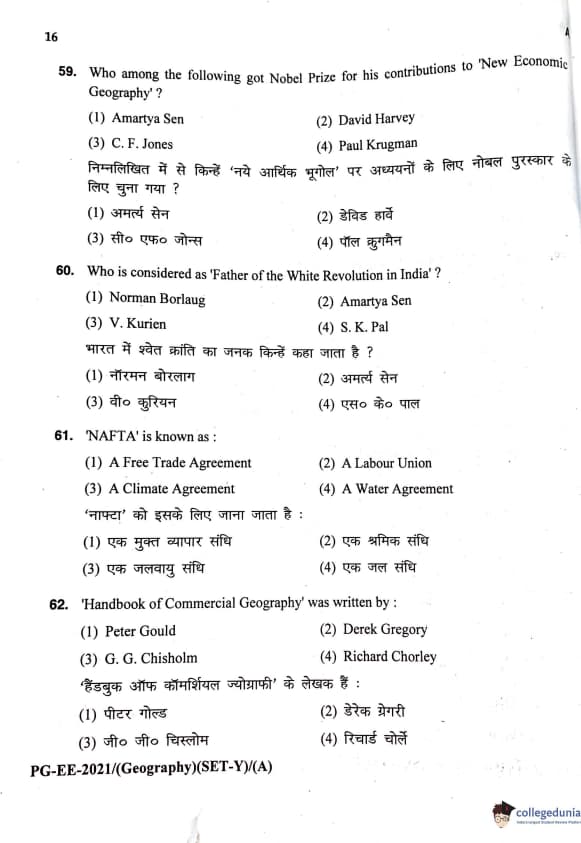 16

A

59. Who among the following got Nobel Prize for his contributions to 'New Economic Geography' ?

(1) Amartya Sen
(2) David Harvey
(3) C. F. Jones
(4) Paul Krugman

निम्नलिखित में से किन्हें 'नये आर्थिक भूगोल' पर अध्ययनों के लिए नोबल पुरस्कार के लिए चुना गया ?

(1) अमर्त्य सेन
(2) डेविड हार्वे
(3) सी० एफ० जोन्स
(4) पॉल क्रुगमैन

60. Who is considered as 'Father of the White Revolution in India' ?

(1) Norman Borlaug
(2) Amartya Sen
(3) V. Kurien
(4) S. K. Pal

भारत में श्वेत क्रांति का जनक किन्हें कहा जाता है ?

(1) नॉरमन बोरलाग
(2) अमर्त्य सेन
(3) वी० कुरियन
(4) एस० के० पाल

61. 'NAFTA' is known as :

(1) A Free Trade Agreement
(2) A Labour Union
(3) A Climate Agreement
(4) A Water Agreement

'नाफ्टा' को इसके लिए जाना जाता है :

(1) एक मुक्त व्यापार संधि
(2) एक श्रमिक संधि
(3) एक जलवायु संधि
(4) एक जल संधि

62. 'Handbook of Commercial Geography' was written by :

(1) Peter Gould
(2) Derek Gregory
(3) G. G. Chisholm
(4) Richard Chorley

'हैंडबुक ऑफ कॉमर्शियल ज्योग्राफी' के लेखक हैं :

(1) पीटर गोल्ड
(2) डेरेक ग्रेगरी
(3) जी० जी० चिस्लोम
(4) रिचार्ड चोर्ले

PG-EE-2021/(Geography)(SET-Y)/(A)

collegedunia